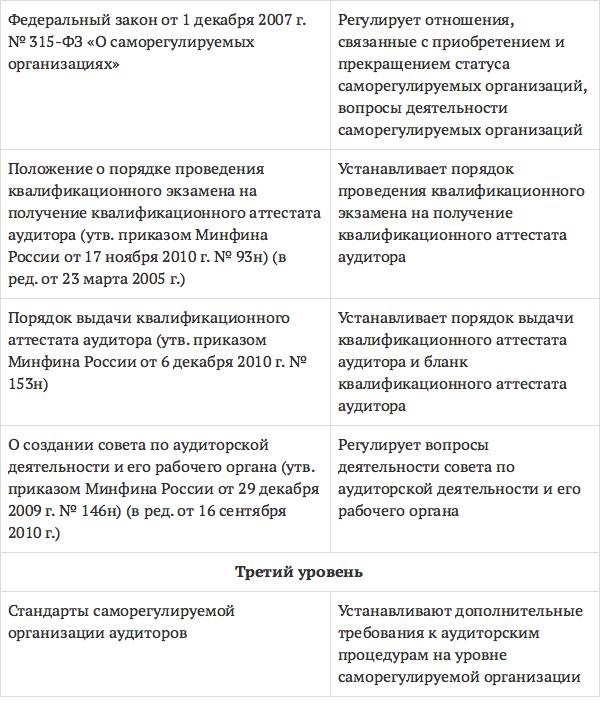 | | |
|---|---|
| Федеральный закон от 1 декабря 2007 г. № 315-ФЗ «О саморегулируемых организациях» | Регулирует отношения, связанные с приобретением и прекращением статуса саморегулируемых организаций, вопросы деятельности саморегулируемых организаций |
| Положение о порядке проведения квалификационного экзамена на получение квалификационного аттестата аудитора (утв. приказом Минфина России от 17 ноября 2010 г. № 93н) (в ред. от 23 марта 2005 г.) | Устанавливает порядок проведения квалификационного экзамена на получение квалификационного аттестата аудитора |
| Порядок выдачи квалификационного аттестата аудитора (утв. приказом Минфина России от 6 декабря 2010 г. № 153н) | Устанавливает порядок выдачи квалификационного аттестата аудитора и бланк квалификационного аттестата аудитора |
| О создании совета по аудиторской деятельности и его рабочего органа (утв. приказом Минфина России от 29 декабря 2009 г. № 146н) (в ред. от 16 сентября 2010 г.) | Регулирует вопросы деятельности совета по аудиторской деятельности и его рабочего органа |
| **Третий уровень** | |
| Стандарты саморегулируемой организации аудиторов | Устанавливают дополнительные требования к аудиторским процедурам на уровне саморегулируемой организации |